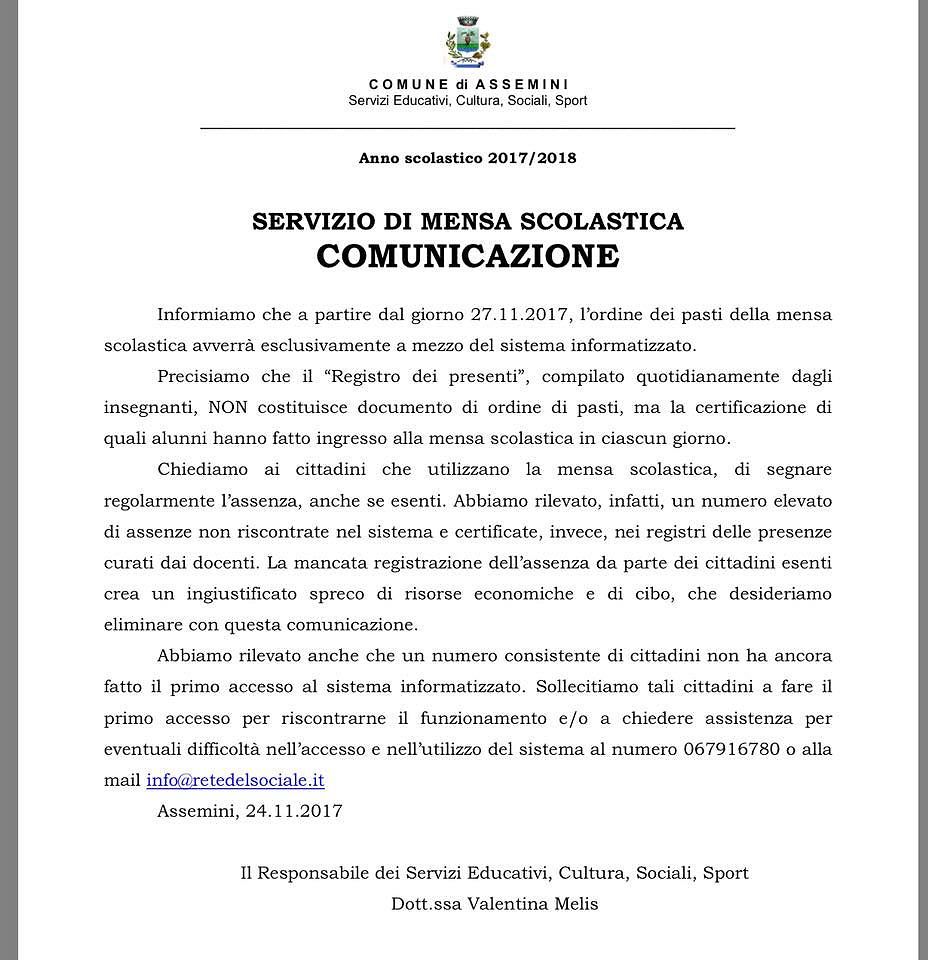 COMUNE di ASSEMINI
Servizi Educativi, Cultura, Sociali, Sport

Anno scolastico 2017/2018

SERVIZIO DI MENSA SCOLASTICA
COMUNICAZIONE

Informiamo che a partire dal giorno 27.11.2017, l'ordine dei pasti della mensa scolastica avverrà esclusivamente a mezzo del sistema informatizzato.

Precisiamo che il "Registro dei presenti", compilato quotidianamente dagli insegnanti, NON costituisce documento di ordine di pasti, ma la certificazione di quali alunni hanno fatto ingresso alla mensa scolastica in ciascun giorno.

Chiediamo ai cittadini che utilizzano la mensa scolastica, di segnare regolarmente l'assenza, anche se esenti. Abbiamo rilevato, infatti, un numero elevato di assenze non riscontrate nel sistema e certificate, invece, nei registri delle presenze curati dai docenti. La mancata registrazione dell'assenza da parte dei cittadini esenti crea un ingiustificato spreco di risorse economiche e di cibo, che desideriamo eliminare con questa comunicazione.

Abbiamo rilevato anche che un numero consistente di cittadini non ha ancora fatto il primo accesso al sistema informatizzato. Sollecitiamo tali cittadini a fare il primo accesso per riscontrarne il funzionamento e/o a chiedere assistenza per eventuali difficoltà nell'accesso e nell'utilizzo del sistema al numero 067916780 o alla mail info@retedelsociale.it

Assemini, 24.11.2017

Il Responsabile dei Servizi Educativi, Cultura, Sociali, Sport
Dott.ssa Valentina Melis